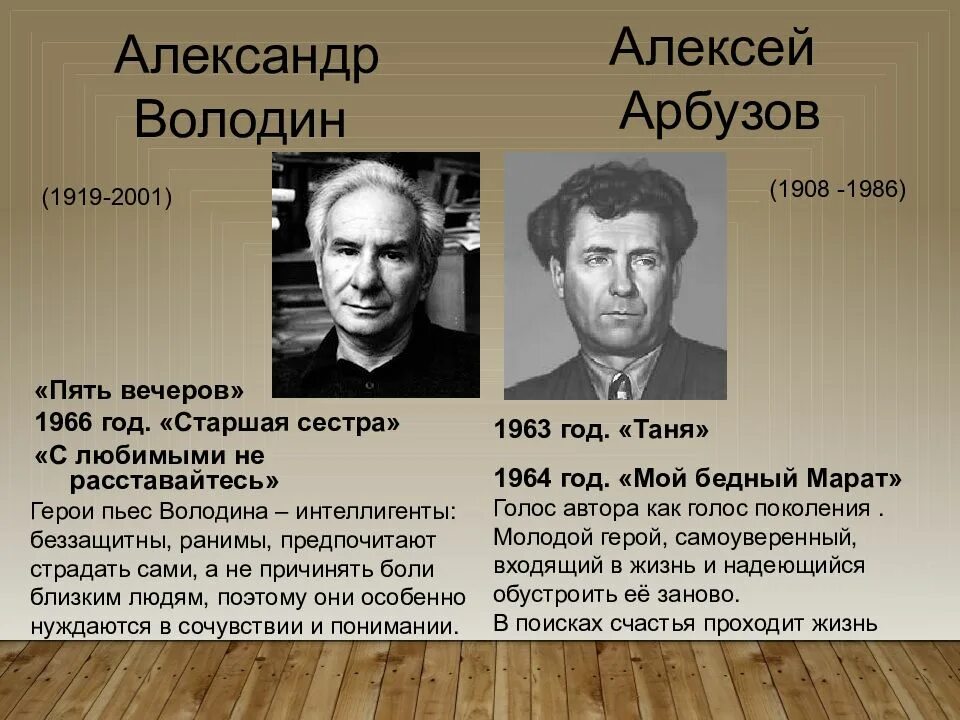 Александр Володин

(1919-2001)

«Пять вечеров»
1966 год. «Старшая сестра»
«С любимыми не расставайтесь»
Герои пьес Володина – интеллигенты: беззащитны, ранимы, предпочитают страдать сами, а не причинять боли близким людям, поэтому они особенно нуждаются в сочувствии и понимании.

Алексей Арбузов

(1908 -1986)

1963 год. «Таня»
1964 год. «Мой бедный Марат»
Голос автора как голос поколения .
Молодой герой, самоуверенный, входящий в жизнь и надеющийся обустроить её заново.
В поисках счастья проходит жизнь